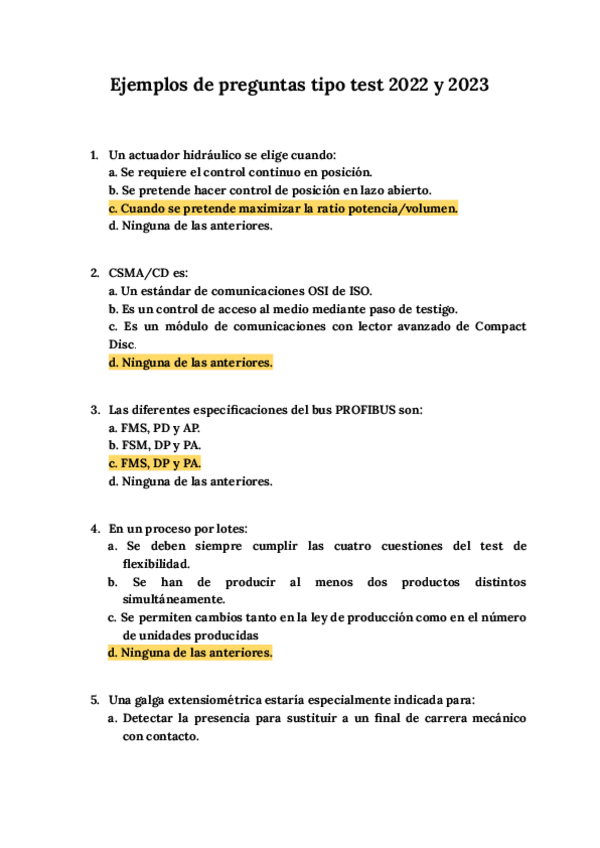 Ejemplos de preguntas tipo test 2022 y 2023

1. Un actuador hidráulico se elige cuando:
a. Se requiere el control continuo en posición.
b. Se pretende hacer control de posición en lazo abierto.
c. Cuando se pretende maximizar la ratio potencia/volumen.
d. Ninguna de las anteriores.

2. CSMA/CD es:
a. Un estándar de comunicaciones OSI de ISO.
b. Es un control de acceso al medio mediante paso de testigo.
c. Es un módulo de comunicaciones con lector avanzado de Compact Disc.
d. Ninguna de las anteriores.

3. Las diferentes especificaciones del bus PROFIBUS son:
a. FMS, PD y AP.
b. FSM, DP y PA.
c. FMS, DP y PA.
d. Ninguna de las anteriores.

4. En un proceso por lotes:
a. Se deben siempre cumplir las cuatro cuestiones del test de flexibilidad.
b. Se han de producir al menos dos productos distintos simultáneamente.
c. Se permiten cambios tanto en la ley de producción como en el número de unidades producidas
d. Ninguna de las anteriores.

5. Una galga extensiométrica estaría especialmente indicada para:
a. Detectar la presencia para sustituir a un final de carrera mecánico con contacto.